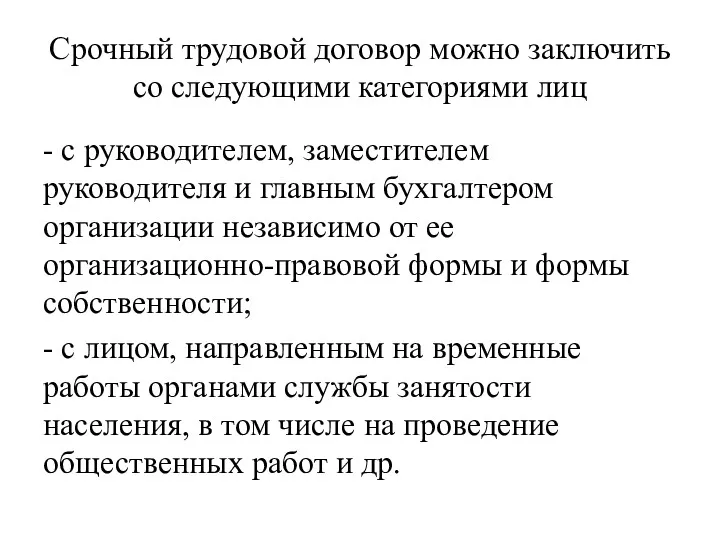 Срочный трудовой договор можно заключить со следующими категориями лиц

- с руководителем, заместителем руководителя и главным бухгалтером организации независимо от ее организационно-правовой формы и формы собственности;

- с лицом, направленным на временные работы органами службы занятости населения, в том числе на проведение общественных работ и др.